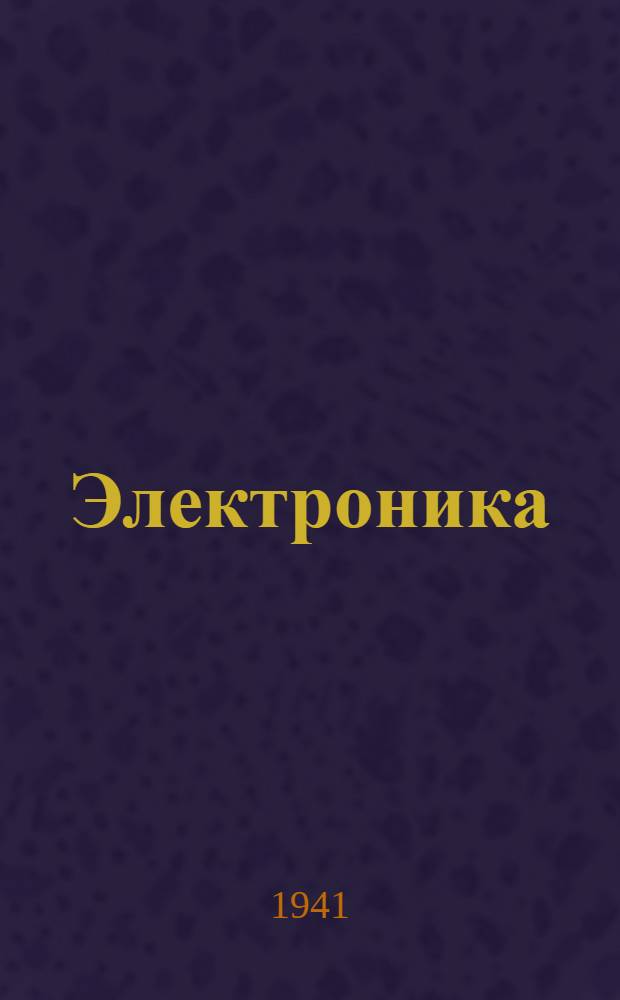 Электроника

1941